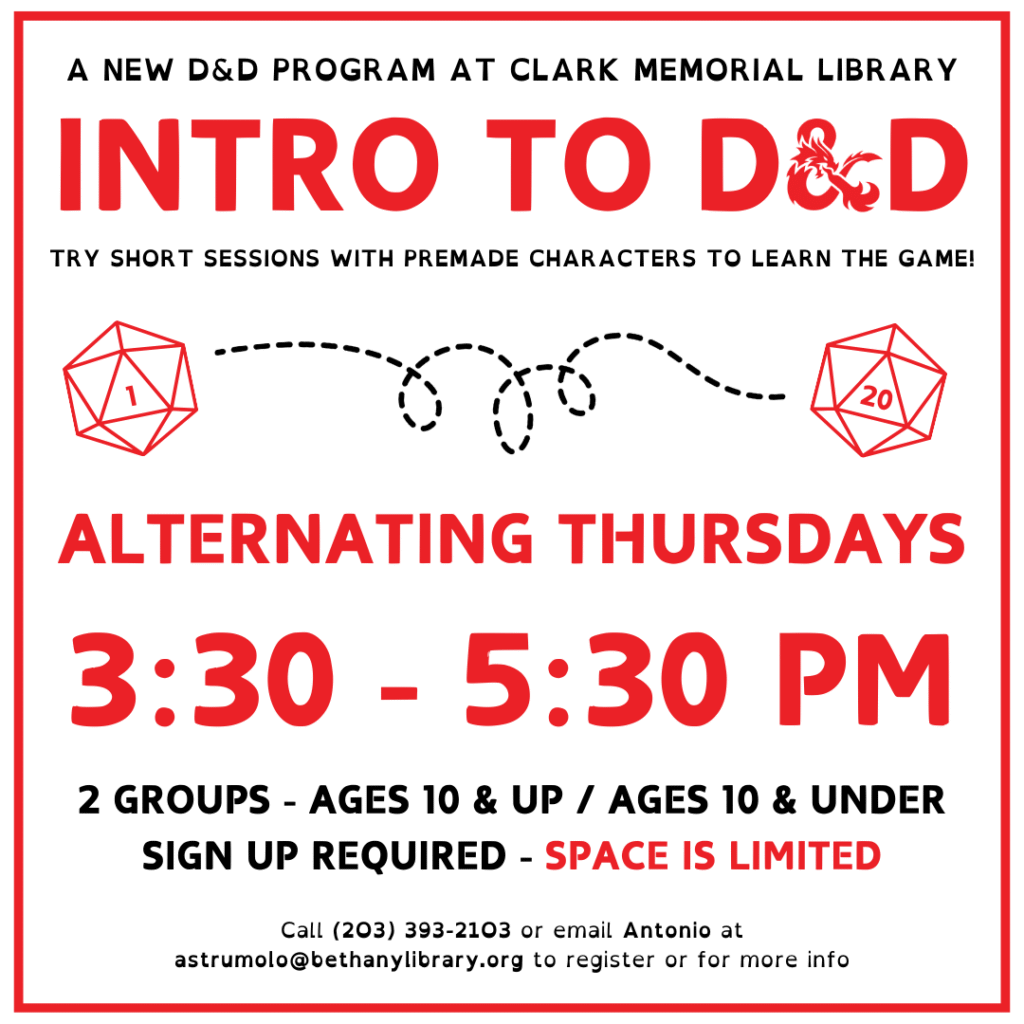 A NEW D&D PROGRAM AT CLARK MEMORIAL LIBRARY

INTRO TO D&D

TRY SHORT SESSIONS WITH PREMADE CHARACTERS TO LEARN THE GAME!

1

20

ALTERNATING THURSDAYS

3:30 - 5:30 PM

2 GROUPS - AGES 10 & UP / AGES 10 & UNDER
SIGN UP REQUIRED - SPACE IS LIMITED

Call (203) 393-2103 or email Antonio at astrumolo@bethanylibrary.org to register or for more info